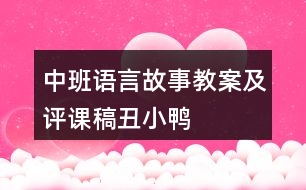 中班语言故事教案及评课稿丑小鸭